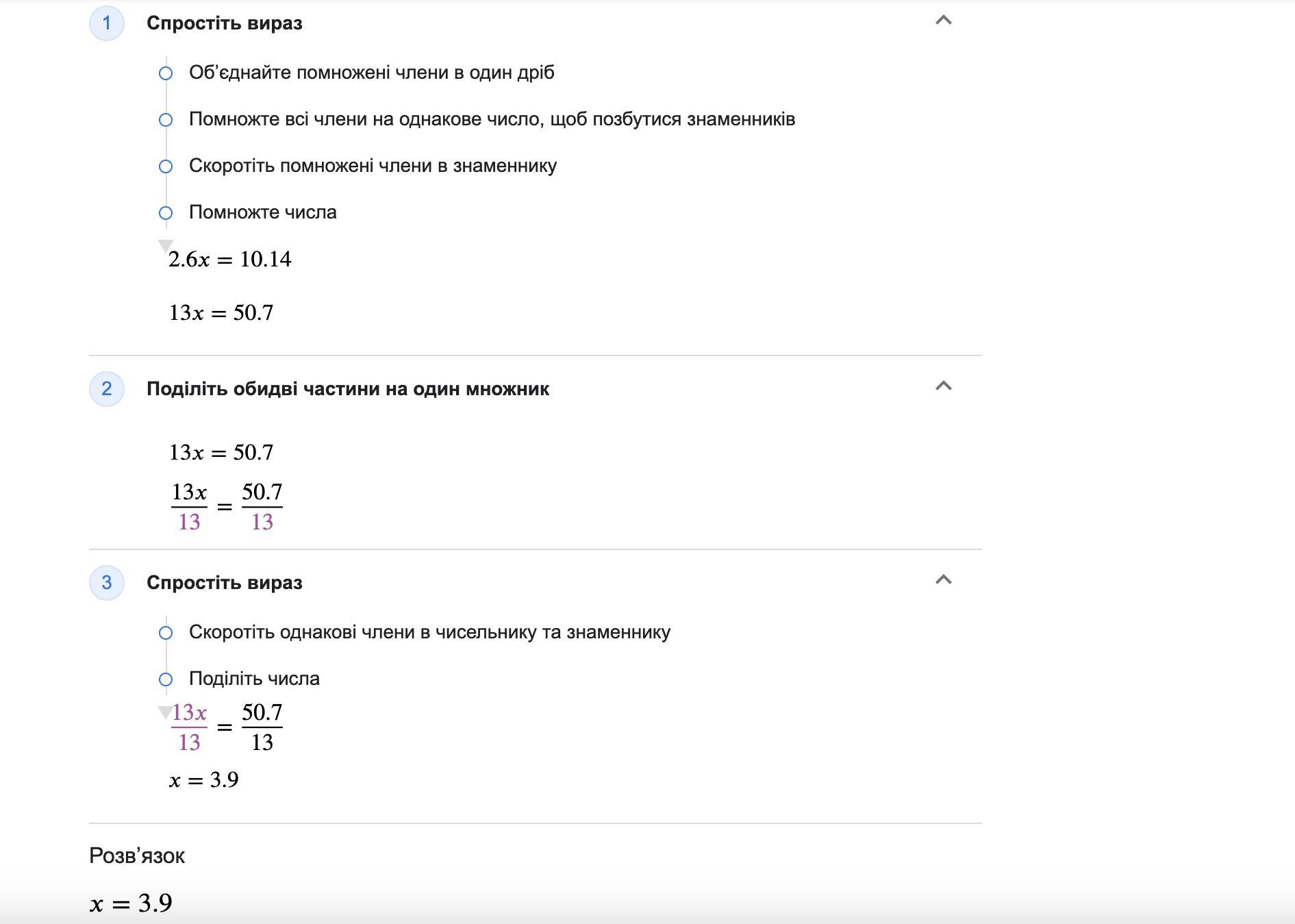 1 Спростіть вираз

Об’єднайте помножені члени в один дріб

Помножте всі члени на однакове число, щоб позбутися знаменників

Скоротіть помножені члени в знаменнику

Помножте числа

$2.6x = 10.14$

$13x = 50.7$

2 Поділіть обидві частини на один множник

$13x = 50.7$

$\frac{13x}{13} = \frac{50.7}{13}$

3 Спростіть вираз

Скоротіть однакові члени в чисельнику та знаменнику

Поділіть числа

$\frac{13x}{13} = \frac{50.7}{13}$

$x = 3.9$

Розв’язок

$x = 3.9$